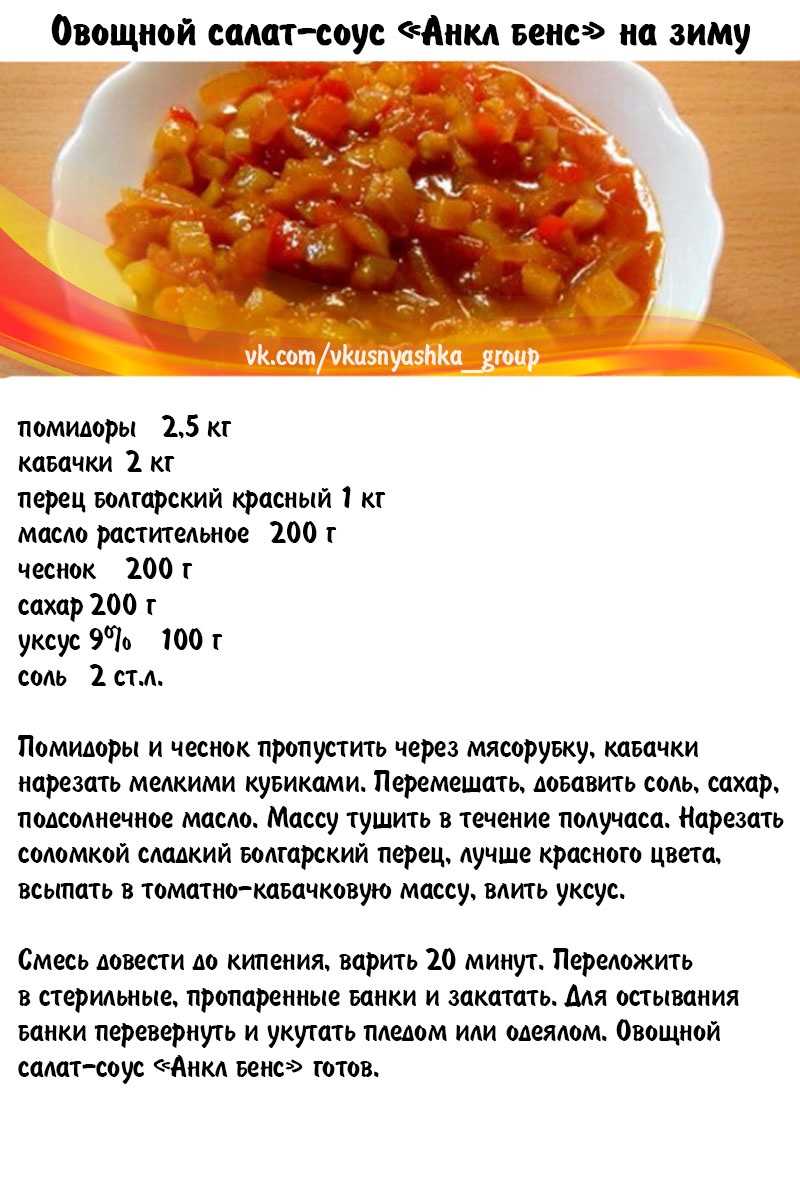 Овощной салат-соус «Анкл бенс» на зиму

vk.com/vkusnyashka_group

помидоры 2,5 кг
кабачки 2 кг
перец болгарский красный 1 кг
масло растительное 200 г
чеснок 200 г
сахар 200 г
уксус 9% 100 г
соль 2 ст.л.

Помидоры и чеснок пропустить через мясорубку, кабачки нарезать мелкими кубиками. Перемешать, добавить соль, сахар, подсолнечное масло. Массу тушить в течение получаса. Нарезать соломкой сладкий болгарский перец, лучше красного цвета, всыпать в томатно-кабачковую массу, влить уксус.

Смесь довести до кипения, варить 20 минут. Переложить в стерильные, пропаренные банки и закатать. Для остывания банки перевернуть и укутать пледом или одеялом. Овощной салат-соус «Анкл бенс» готов.